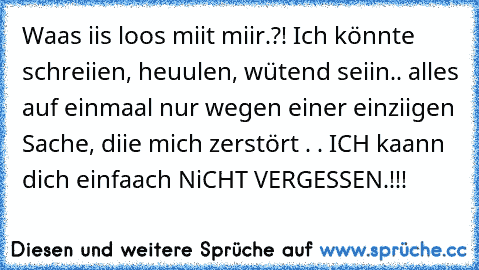 Waas iis loos miit miir.?! Ich könnte schreiien, heuulen, wütend seiin.. alles auf einmaal nur wegen einer einziigen Sache, diie mich zerstört . . ICH kaann dich einfaach NiCHT VERGESSEN.!!!

Diesen und weitere Sprüche auf www.sprüche.cc